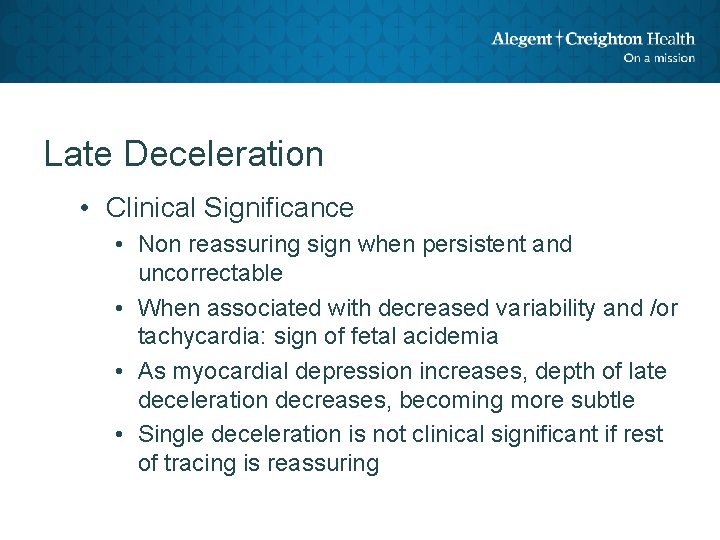 Alegent † Creighton Health
On a mission

Late Deceleration

• Clinical Significance
• Non reassuring sign when persistent and uncorrectable
• When associated with decreased variability and /or tachycardia: sign of fetal acidemia
• As myocardial depression increases, depth of late deceleration decreases, becoming more subtle
• Single deceleration is not clinical significant if rest of tracing is reassuring